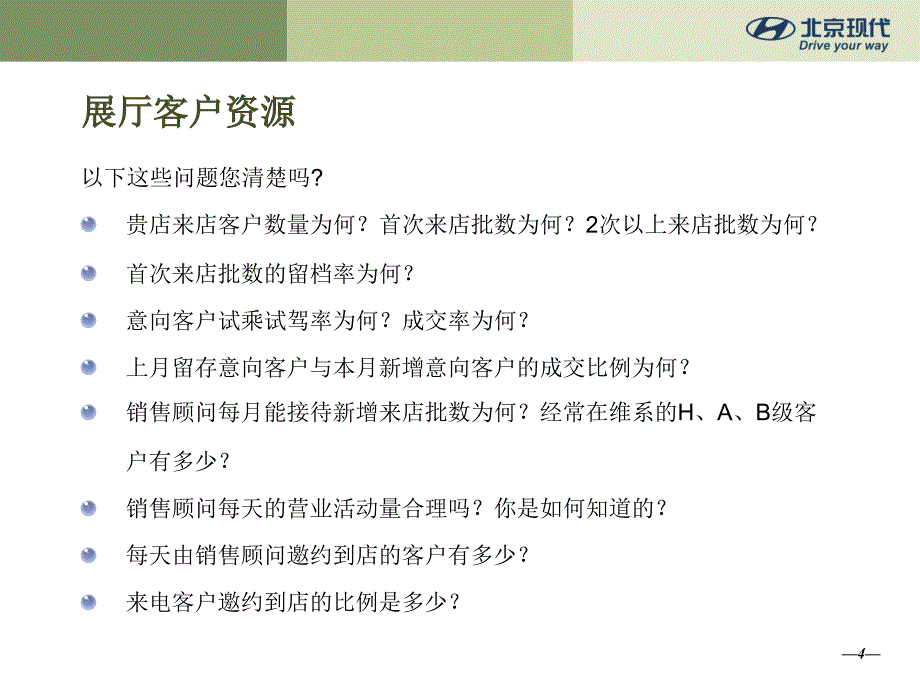 北京现代
Drive your way

展厅客户资源

以下这些问题您清楚吗?

贵店来店客户数量为何？首次来店批数为何？2次以上来店批数为何？

首次来店批数的留档率为何？

意向客户试乘试驾率为何？成交率为何？

上月留存意向客户与本月新增意向客户的成交比例为何？

销售顾问每月能接待新增来店批数为何？经常在维系的H、A、B级客户有多少？

销售顾问每天的营业活动量合理吗？你是如何知道的？

每天由销售顾问邀约到店的客户有多少？

来电客户邀约到店的比例是多少？

—4—